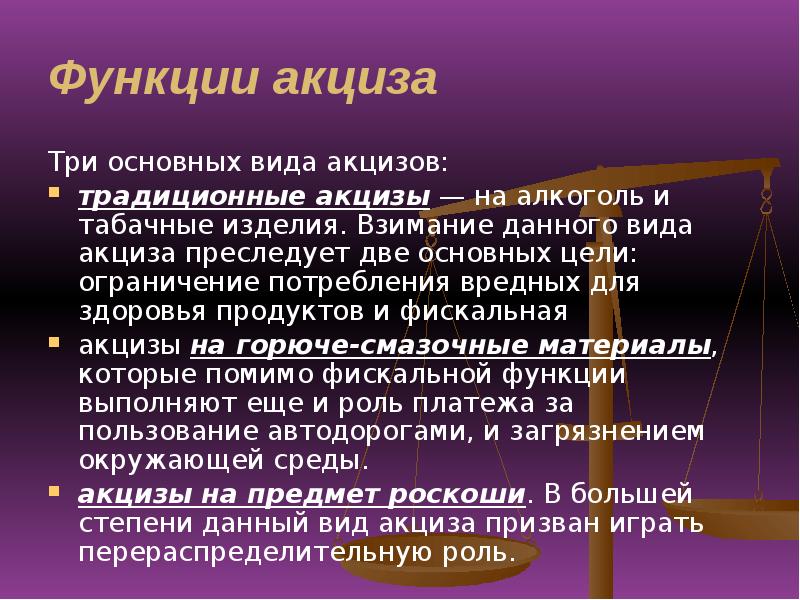 Функции акциза

Три основных вида акцизов:

традиционные акцизы — на алкоголь и табачные изделия. Взимание данного вида акциза преследует две основных цели: ограничение потребления вредных для здоровья продуктов и фискальная

акцизы на горюче-смазочные материалы, которые помимо фискальной функции выполняют еще и роль платежа за пользование автодорогами, и загрязнением окружающей среды.

акцизы на предмет роскоши. В большей степени данный вид акциза призван играть перераспределительную роль.